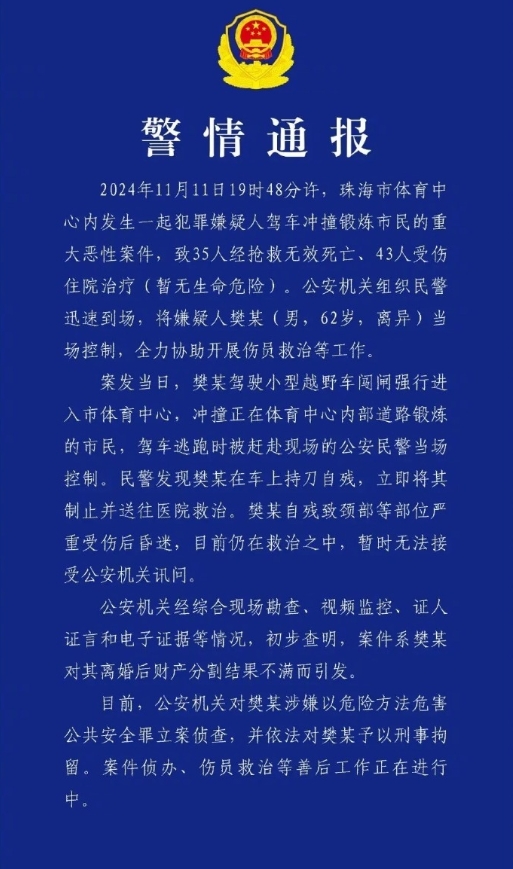 警情通报

2024年11月11日19时48分许，珠海市体育中心内发生一起犯罪嫌疑人驾车冲撞锻炼市民的重大恶性案件，致35人经抢救无效死亡、43人受伤住院治疗（暂无生命危险）。公安机关组织民警迅速到场，将嫌疑人樊某（男，62岁，离异）当场控制，全力协助开展伤员救治等工作。

案发当日，樊某驾驶小型越野车闯闸强行进入市体育中心，冲撞正在体育中心内部道路锻炼的市民，驾车逃跑时被赶赴现场的公安民警当场控制。民警发现樊某在车上持刀自残，立即将其制止并送往医院救治。樊某自残致颈部等部位严重受伤后昏迷，目前仍在救治之中，暂时无法接受公安机关讯问。

公安机关经综合现场勘查、视频监控、证人证言和电子证据等情况，初步查明，案件系樊某对其离婚后财产分割结果不满而引发。

目前，公安机关对樊某涉嫌以危险方法危害公共安全罪立案侦查，并依法对樊某予以刑事拘留。案件侦办、伤员救治等善后工作正在进行中。